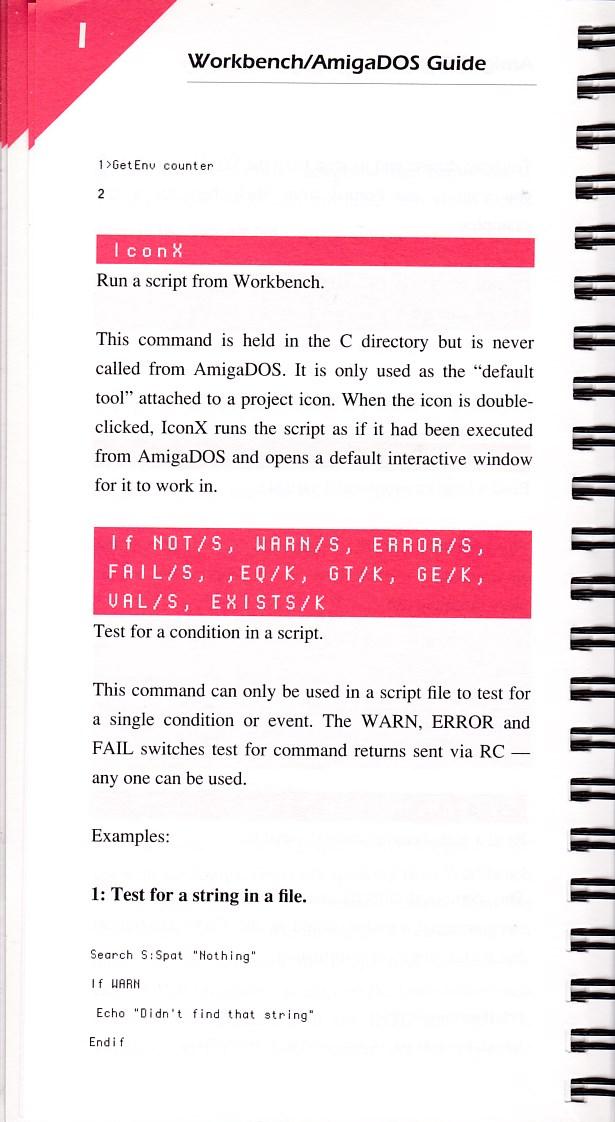 I

Workbench/AmigaDOS Guide

1>GetEnv counter

2

IconX

Run a script from Workbench.

This command is held in the C directory but is never called from AmigaDOS. It is only used as the "default tool" attached to a project icon. When the icon is double-clicked, IconX runs the script as if it had been executed from AmigaDOS and opens a default interactive window for it to work in.

If NOT/S, WARN/S, ERROR/S, FAIL/S, ,EQ/K, GT/K, GE/K, VAL/S, EXISTS/K

Test for a condition in a script.

This command can only be used in a script file to test for a single condition or event. The WARN, ERROR and FAIL switches test for command returns sent via RC — any one can be used.

Examples:

1: Test for a string in a file.

Search S:Spat "Nothing"

If WARN

Echo "Didn't find that string"

Endif